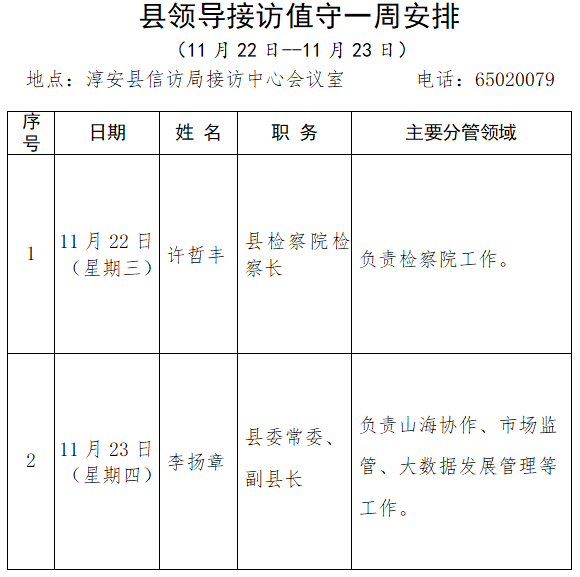 县领导接访值守一周安排

（11 月 22 日--11 月 23 日）

地点：淳安县信访局接访中心会议室　　　电话：65020079

| 序号 | 日期 | 姓 名 | 职 务 | 主要分管领域 |
|---|---|---|---|---|
| 1 | 11 月 22 日（星期三） | 许哲丰 | 县检察院检察长 | 负责检察院工作。 |
| 2 | 11 月 23 日（星期四） | 李扬章 | 县委常委、副县长 | 负责山海协作、市场监管、大数据发展管理等工作。 |